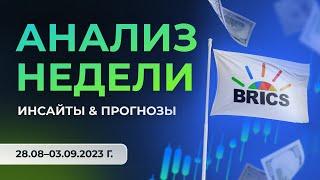 АНАЛИЗ НЕДЕЛИ
ИНСАЙТЫ & ПРОГНОЗЫ
28.08–03.09.2023 Г.
BRICS